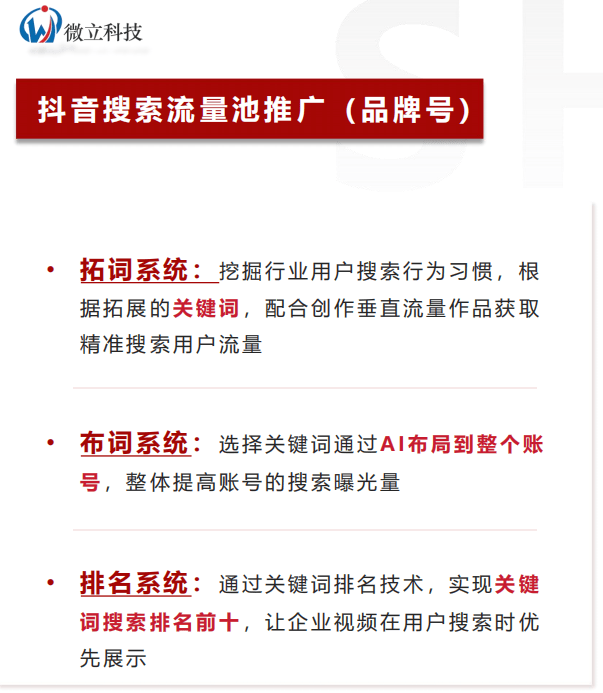 微立科技

抖音搜索流量池推广（品牌号）

• 拓词系统：挖掘行业用户搜索行为习惯，根据拓展的关键词，配合创作垂直流量作品获取精准搜索用户流量

• 布词系统：选择关键词通过AI布局到整个账号，整体提高账号的搜索曝光量

• 排名系统：通过关键词排名技术，实现关键词搜索排名前十，让企业视频在用户搜索时优先展示